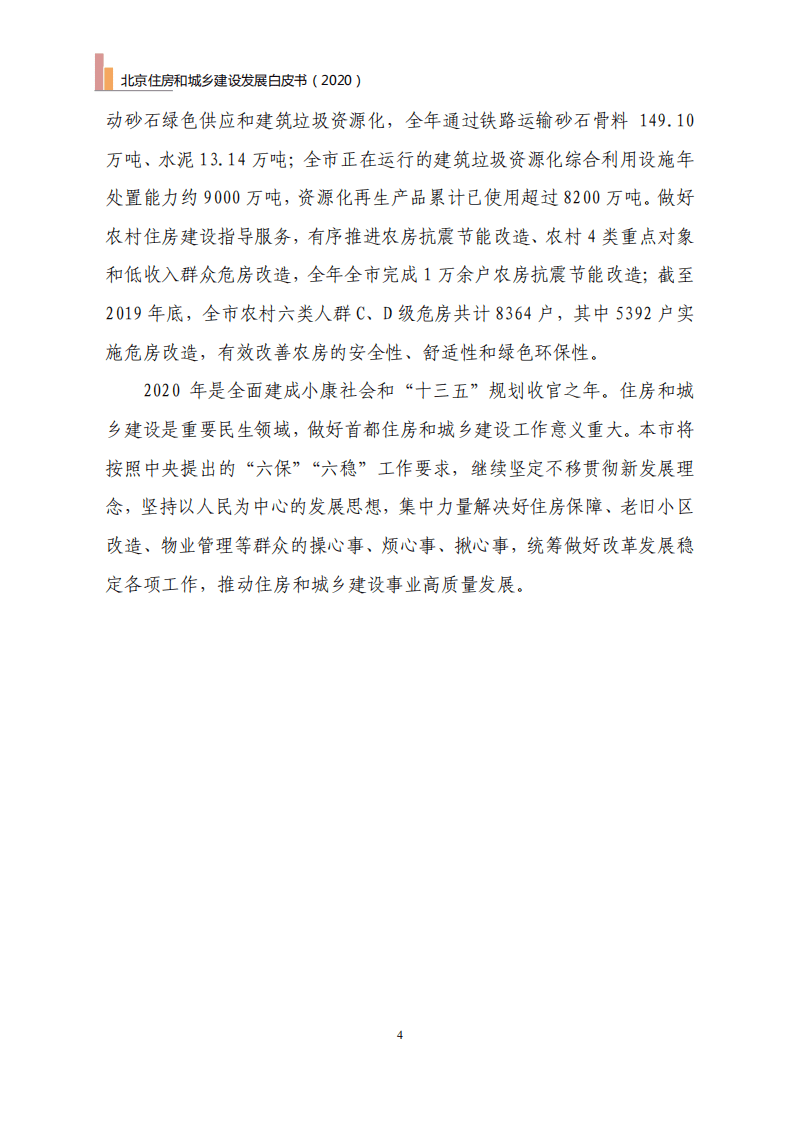 北京住房和城乡建设发展白皮书（2020）

动砂石绿色供应和建筑垃圾资源化，全年通过铁路运输砂石骨料 149.10 万吨、水泥 13.14 万吨；全市正在运行的建筑垃圾资源化综合利用设施年处置能力约 9000 万吨，资源化再生产品累计已使用超过 8200 万吨。做好农村住房建设指导服务，有序推进农房抗震节能改造、农村 4 类重点对象和低收入群众危房改造，全年全市完成 1 万余户农房抗震节能改造；截至 2019 年底，全市农村六类人群 C、D 级危房共计 8364 户，其中 5392 户实施危房改造，有效改善农房的安全性、舒适性和绿色环保性。

2020 年是全面建成小康社会和“十三五”规划收官之年。住房和城乡建设是重要民生领域，做好首都住房和城乡建设工作意义重大。本市将按照中央提出的“六保”“六稳”工作要求，继续坚定不移贯彻新发展理念，坚持以人民为中心的发展思想，集中力量解决好住房保障、老旧小区改造、物业管理等群众的操心事、烦心事、揪心事，统筹做好改革发展稳定各项工作，推动住房和城乡建设事业高质量发展。

4